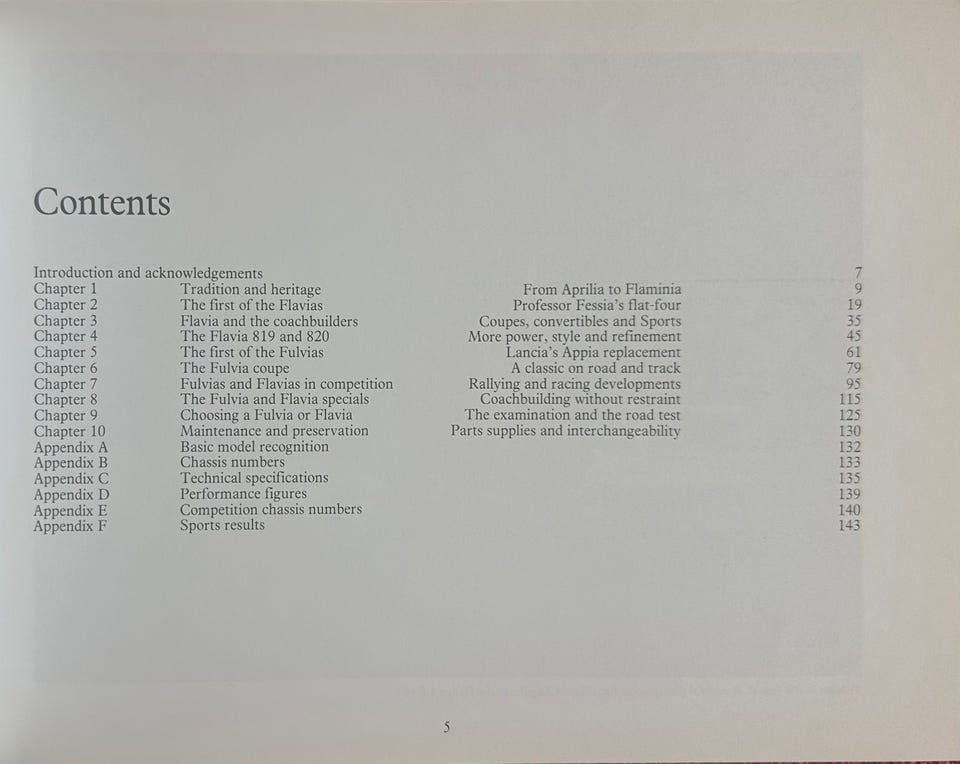 Contents

| | | | |
|---|---|---|---|
| Introduction and acknowledgements | | | 7 |
| Chapter 1 | Tradition and heritage | From Aprilia to Flaminia | 9 |
| Chapter 2 | The first of the Flavias | Professor Fessia's flat-four | 19 |
| Chapter 3 | Flavia and the coachbuilders | Coupes, convertibles and Sports | 35 |
| Chapter 4 | The Flavia 819 and 820 | More power, style and refinement | 45 |
| Chapter 5 | The first of the Fulvias | Lancia's Appia replacement | 61 |
| Chapter 6 | The Fulvia coupe | A classic on road and track | 79 |
| Chapter 7 | Fulvias and Flavias in competition | Rallying and racing developments | 95 |
| Chapter 8 | The Fulvia and Flavia specials | Coachbuilding without restraint | 115 |
| Chapter 9 | Choosing a Fulvia or Flavia | The examination and the road test | 125 |
| Chapter 10 | Maintenance and preservation | Parts supplies and interchangeability | 130 |
| Appendix A | Basic model recognition | | 132 |
| Appendix B | Chassis numbers | | 133 |
| Appendix C | Technical specifications | | 135 |
| Appendix D | Performance figures | | 139 |
| Appendix E | Competition chassis numbers | | 140 |
| Appendix F | Sports results | | 143 |

5